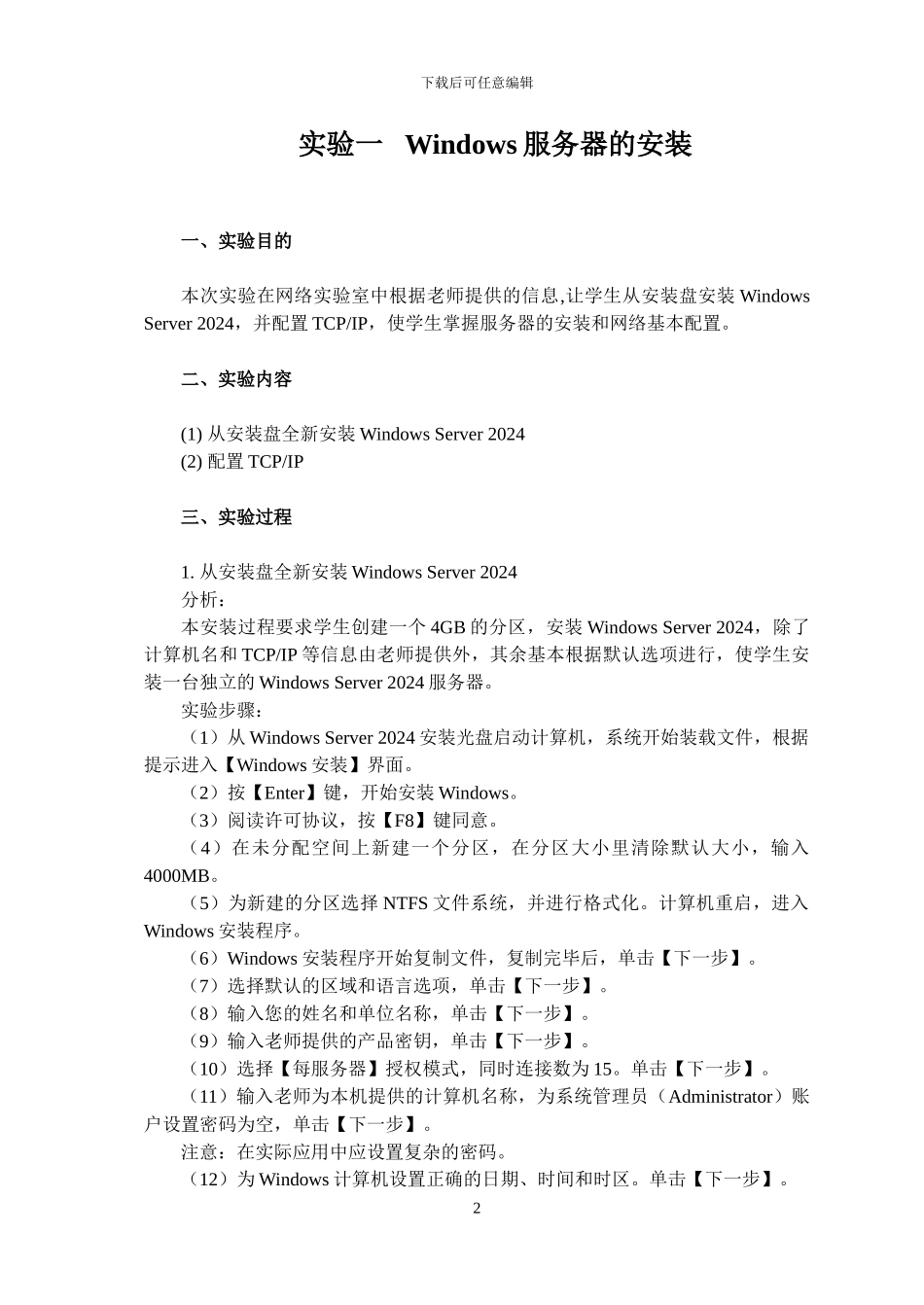 下载后可任意编辑

实验一 Windows 服务器的安装

一、实验目的

本次实验在网络实验室中根据老师提供的信息,让学生从安装盘安装 Windows Server 2024，并配置 TCP/IP，使学生掌握服务器的安装和网络基本配置。

二、实验内容

(1) 从安装盘全新安装 Windows Server 2024
(2) 配置 TCP/IP

三、实验过程

1. 从安装盘全新安装 Windows Server 2024
分析：
本安装过程要求学生创建一个 4GB 的分区，安装 Windows Server 2024，除了计算机名和 TCP/IP 等信息由老师提供外，其余基本根据默认选项进行，使学生安装一台独立的 Windows Server 2024 服务器。
实验步骤：
（1）从 Windows Server 2024 安装光盘启动计算机，系统开始装载文件，根据提示进入【Windows 安装】界面。
（2）按【Enter】键，开始安装 Windows。
（3）阅读许可协议，按【F8】键同意。
（4）在未分配空间上新建一个分区，在分区大小里清除默认大小，输入 4000MB。
（5）为新建的分区选择 NTFS 文件系统，并进行格式化。计算机重启，进入 Windows 安装程序。
（6）Windows 安装程序开始复制文件，复制完毕后，单击【下一步】。
（7）选择默认的区域和语言选项，单击【下一步】。
（8）输入您的姓名和单位名称，单击【下一步】。
（9）输入老师提供的产品密钥，单击【下一步】。
（10）选择【每服务器】授权模式，同时连接数为 15。单击【下一步】。
（11）输入老师为本机提供的计算机名称，为系统管理员（Administrator）账户设置密码为空，单击【下一步】。
注意：在实际应用中应设置复杂的密码。
（12）为 Windows 计算机设置正确的日期、时间和时区。单击【下一步】。
2